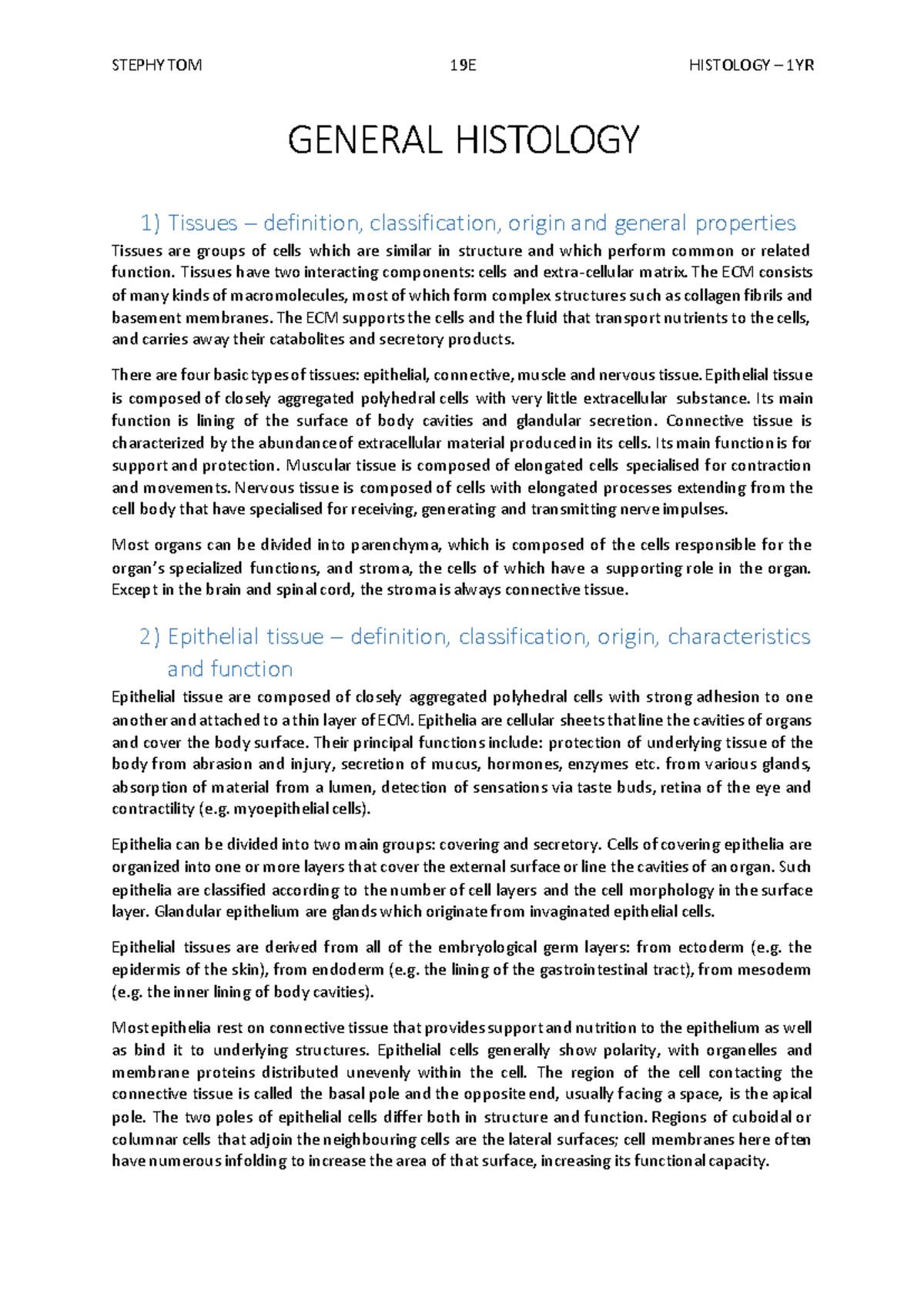 STEPHY TOM 19E HISTOLOGY – 1YR

GENERAL HISTOLOGY

1) Tissues – definition, classification, origin and general properties

Tissues are groups of cells which are similar in structure and which perform common or related function. Tissues have two interacting components: cells and extra-cellular matrix. The ECM consists of many kinds of macromolecules, most of which form complex structures such as collagen fibrils and basement membranes. The ECM supports the cells and the fluid that transport nutrients to the cells, and carries away their catabolites and secretory products.

There are four basic types of tissues: epithelial, connective, muscle and nervous tissue. Epithelial tissue is composed of closely aggregated polyhedral cells with very little extracellular substance. Its main function is lining of the surface of body cavities and glandular secretion. Connective tissue is characterized by the abundance of extracellular material produced in its cells. Its main function is for support and protection. Muscular tissue is composed of elongated cells specialised for contraction and movements. Nervous tissue is composed of cells with elongated processes extending from the cell body that have specialised for receiving, generating and transmitting nerve impulses.

Most organs can be divided into parenchyma, which is composed of the cells responsible for the organ's specialized functions, and stroma, the cells of which have a supporting role in the organ. Except in the brain and spinal cord, the stroma is always connective tissue.

2) Epithelial tissue – definition, classification, origin, characteristics and function

Epithelial tissue are composed of closely aggregated polyhedral cells with strong adhesion to one another and attached to a thin layer of ECM. Epithelia are cellular sheets that line the cavities of organs and cover the body surface. Their principal functions include: protection of underlying tissue of the body from abrasion and injury, secretion of mucus, hormones, enzymes etc. from various glands, absorption of material from a lumen, detection of sensations via taste buds, retina of the eye and contractility (e.g. myoepithelial cells).

Epithelia can be divided into two main groups: covering and secretory. Cells of covering epithelia are organized into one or more layers that cover the external surface or line the cavities of an organ. Such epithelia are classified according to the number of cell layers and the cell morphology in the surface layer. Glandular epithelium are glands which originate from invaginated epithelial cells.

Epithelial tissues are derived from all of the embryological germ layers: from ectoderm (e.g. the epidermis of the skin), from endoderm (e.g. the lining of the gastrointestinal tract), from mesoderm (e.g. the inner lining of body cavities).

Most epithelia rest on connective tissue that provides support and nutrition to the epithelium as well as bind it to underlying structures. Epithelial cells generally show polarity, with organelles and membrane proteins distributed unevenly within the cell. The region of the cell contacting the connective tissue is called the basal pole and the opposite end, usually facing a space, is the apical pole. The two poles of epithelial cells differ both in structure and function. Regions of cuboidal or columnar cells that adjoin the neighbouring cells are the lateral surfaces; cell membranes here often have numerous infolding to increase the area of that surface, increasing its functional capacity.